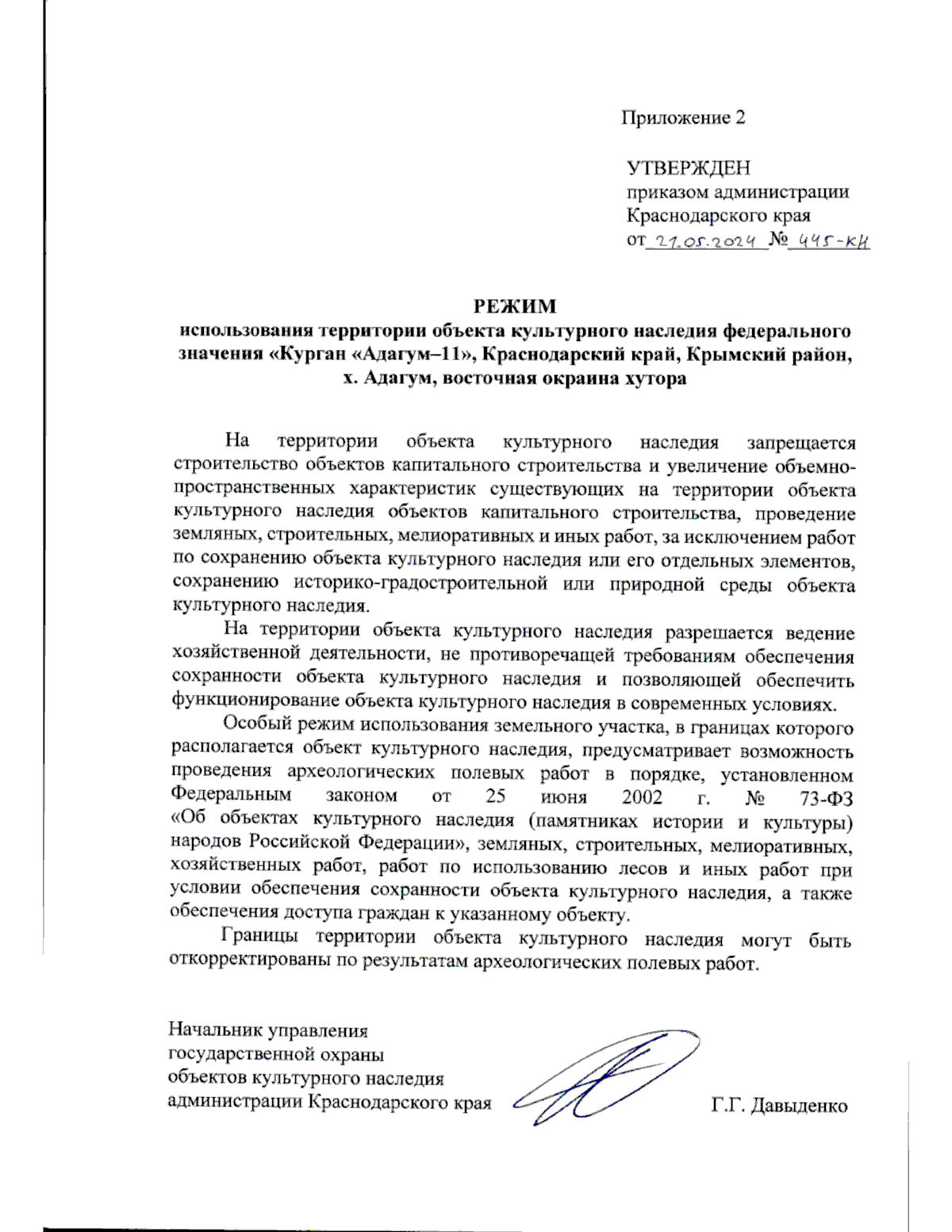 Приложение 2

УТВЕРЖДЕН
приказом администрации
Краснодарского края
от 27.05.2024 № 445-КН

РЕЖИМ
использования территории объекта культурного наследия федерального значения «Курган «Адагум–11», Краснодарский край, Крымский район, х. Адагум, восточная окраина хутора

На территории объекта культурного наследия запрещается строительство объектов капитального строительства и увеличение объемно-пространственных характеристик существующих на территории объекта культурного наследия объектов капитального строительства, проведение земляных, строительных, мелиоративных и иных работ, за исключением работ по сохранению объекта культурного наследия или его отдельных элементов, сохранению историко-градостроительной или природной среды объекта культурного наследия.

На территории объекта культурного наследия разрешается ведение хозяйственной деятельности, не противоречащей требованиям обеспечения сохранности объекта культурного наследия и позволяющей обеспечить функционирование объекта культурного наследия в современных условиях.

Особый режим использования земельного участка, в границах которого располагается объект культурного наследия, предусматривает возможность проведения археологических полевых работ в порядке, установленном Федеральным законом от 25 июня 2002 г. № 73-ФЗ «Об объектах культурного наследия (памятниках истории и культуры) народов Российской Федерации», земляных, строительных, мелиоративных, хозяйственных работ, работ по использованию лесов и иных работ при условии обеспечения сохранности объекта культурного наследия, а также обеспечения доступа граждан к указанному объекту.

Границы территории объекта культурного наследия могут быть откорректированы по результатам археологических полевых работ.

Начальник управления
государственной охраны
объектов культурного наследия
администрации Краснодарского края

Г.Г. Давыденко